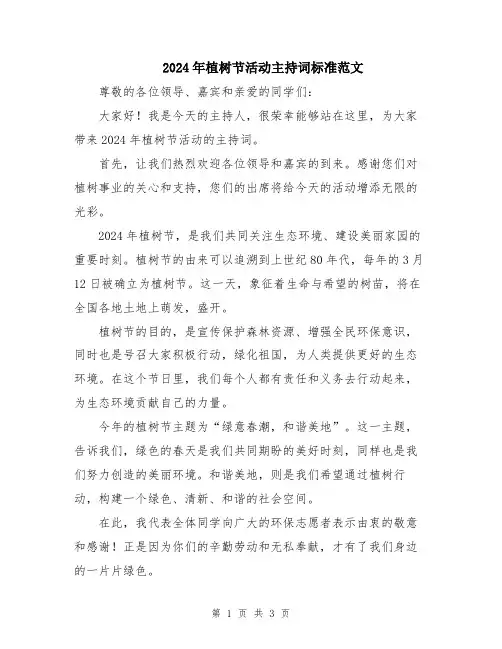 2024年植树节活动主持词标准范文

尊敬的各位领导、嘉宾和亲爱的同学们:

大家好！我是今天的主持人，很荣幸能够站在这里，为大家带来2024年植树节活动的主持词。

首先，让我们热烈欢迎各位领导和嘉宾的到来。感谢您们对植树事业的关心和支持，您们的出席将给今天的活动增添无限的光彩。

2024年植树节，是我们共同关注生态环境、建设美丽家园的重要时刻。植树节的由来可以追溯到上世纪80年代，每年的3月12日被确立为植树节。这一天，象征着生命与希望的树苗，将在全国各地土地上萌发，盛开。

植树节的目的，是宣传保护森林资源、增强全民环保意识，同时也是号召大家积极行动，绿化祖国，为人类提供更好的生态环境。在这个节日里，我们每个人都有责任和义务去行动起来，为生态环境贡献自己的力量。

今年的植树节主题为“绿意春潮，和谐美地”。这一主题，告诉我们，绿色的春天是我们共同期盼的美好时刻，同样也是我们努力创造的美丽环境。和谐美地，则是我们希望通过植树行动，构建一个绿色、清新、和谐的社会空间。

在此，我代表全体同学向广大的环保志愿者表示由衷的敬意和感谢！正是因为你们的辛勤劳动和无私奉献，才有了我们身边的一片片绿色。

第 1 页 共 3 页